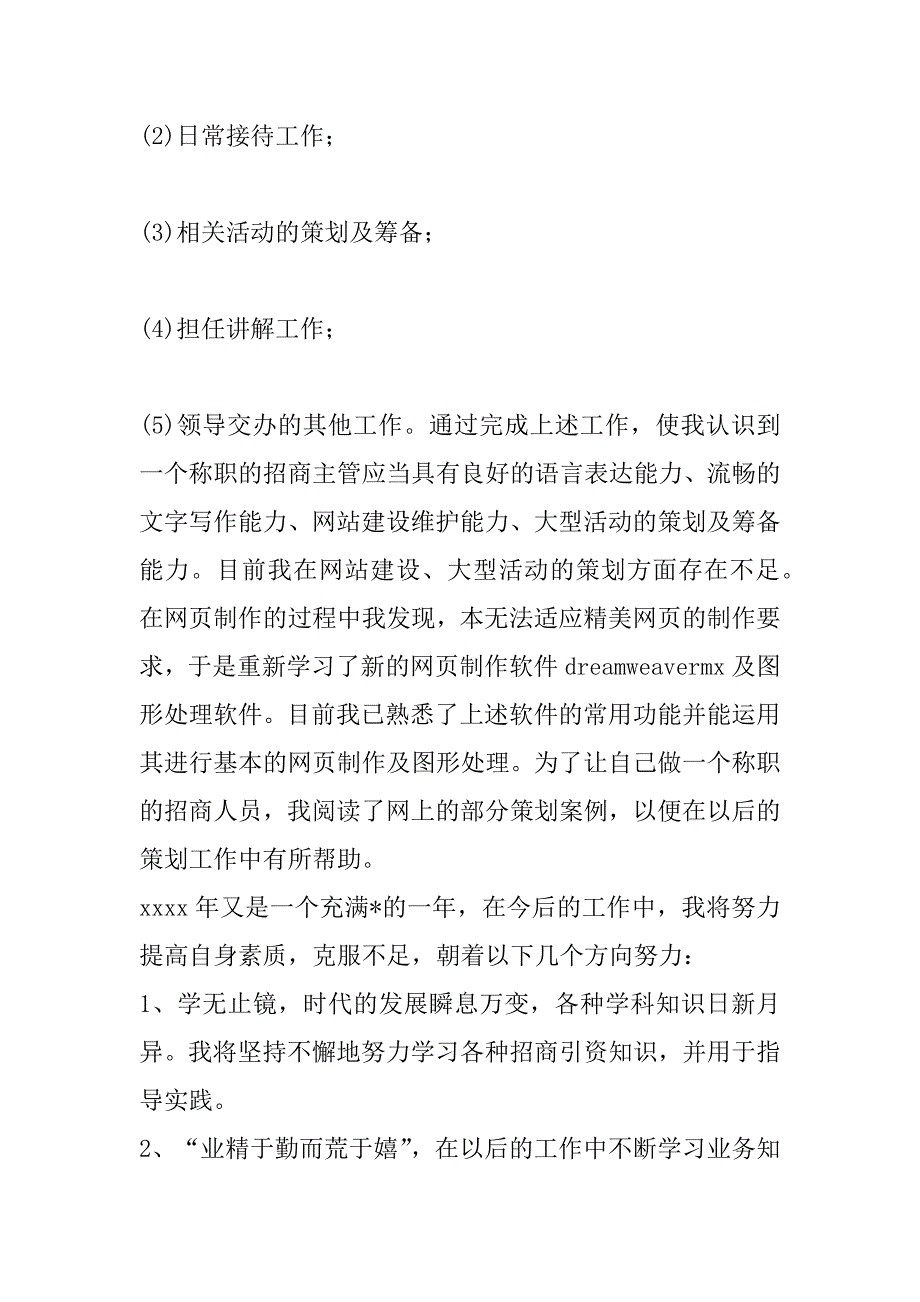 (2)日常接待工作；

(3)相关活动的策划及筹备；

(4)担任讲解工作；

(5)领导交办的其他工作。通过完成上述工作，使我认识到一个称职的招商主管应当具有良好的语言表达能力、流畅的文字写作能力、网站建设维护能力、大型活动的策划及筹备能力。目前我在网站建设、大型活动的策划方面存在不足。在网页制作的过程中我发现，本无法适应精美网页的制作要求，于是重新学习了新的网页制作软件 dreamweavermx 及图形处理软件。目前我已熟悉了上述软件的常用功能并能运用其进行基本的网页制作及图形处理。为了让自己做一个称职的招商人员，我阅读了网上的部分策划案例，以便在以后的策划工作中有所帮助。
xxxx 年又是一个充满*的一年，在今后的工作中，我将努力提高自身素质，克服不足，朝着以下几个方向努力：
1、学无止镜，时代的发展瞬息万变，各种学科知识日新月异。我将坚持不懈地努力学习各种招商引资知识，并用于指导实践。
2、“业精于勤而荒于嬉”，在以后的工作中不断学习业务知